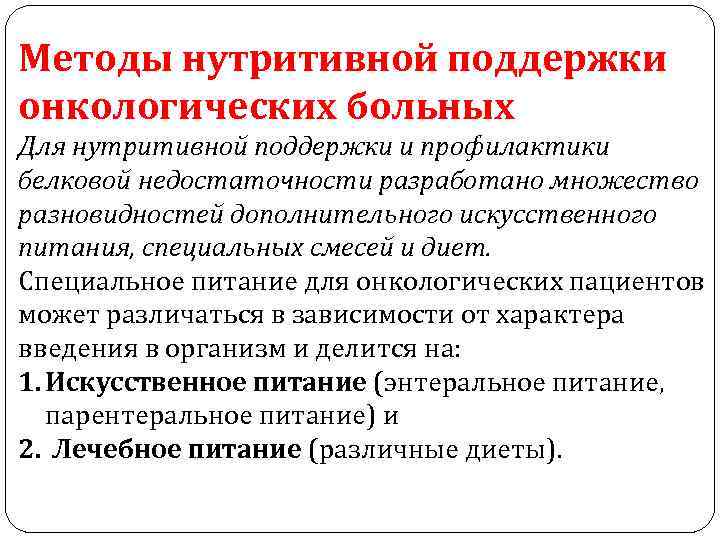 Методы нутритивной поддержки онкологических больных

Для нутритивной поддержки и профилактики белковой недостаточности разработано множество разновидностей дополнительного искусственного питания, специальных смесей и диет.

Специальное питание для онкологических пациентов может различаться в зависимости от характера введения в организм и делится на:

1. Искусственное питание (энтеральное питание, парентеральное питание) и
2. Лечебное питание (различные диеты).